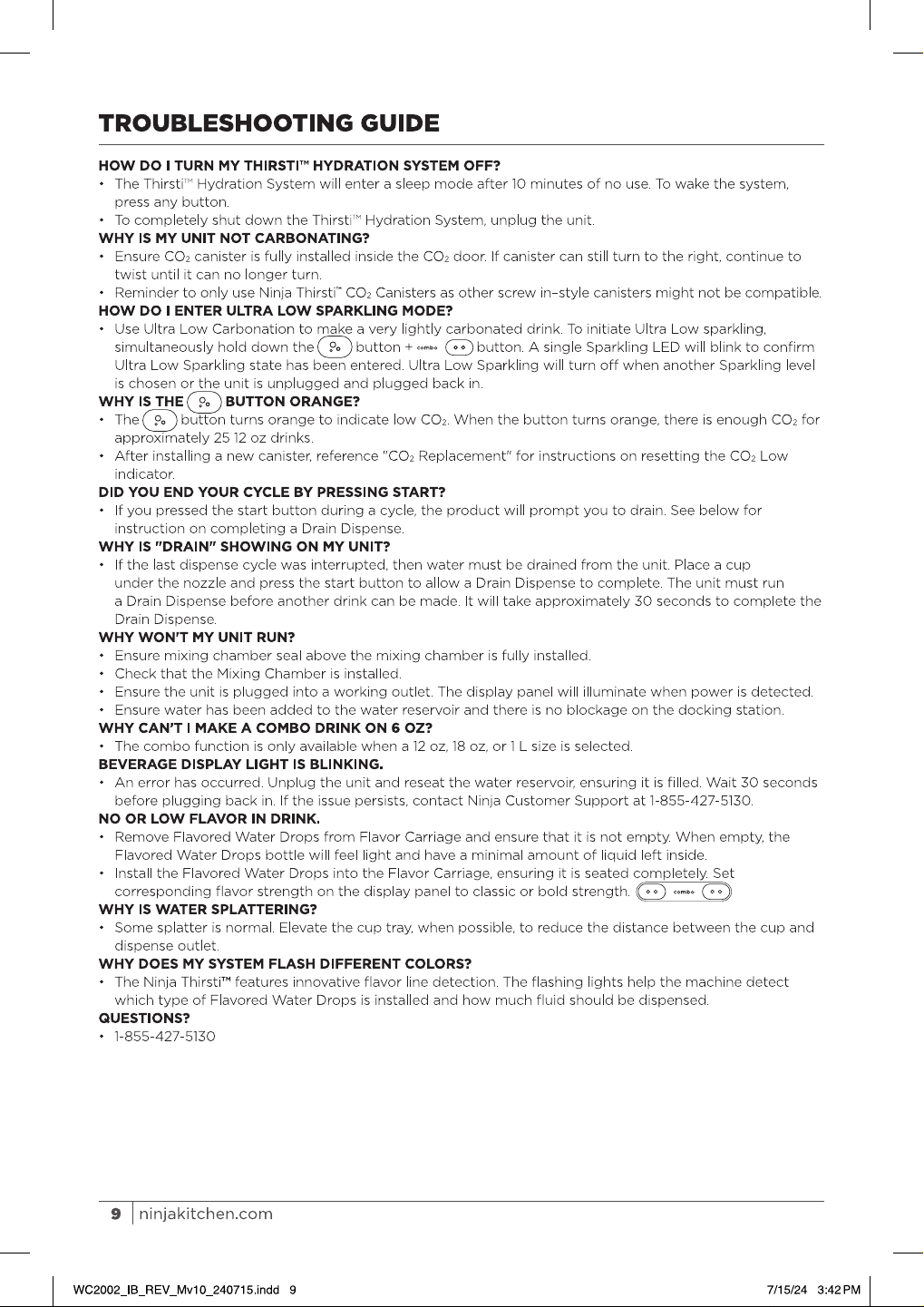 TROUBLESHOOTING GUIDE

HOW DO I TURN MY THIRSTI™ HYDRATION SYSTEM OFF?
• The Thirsti™ Hydration System will enter a sleep mode after 10 minutes of no use. To wake the system, press any button.
• To completely shut down the Thirsti™ Hydration System, unplug the unit.

WHY IS MY UNIT NOT CARBONATING?
• Ensure $CO_2$ canister is fully installed inside the $CO_2$ door. If canister can still turn to the right, continue to twist until it can no longer turn.
• Reminder to only use Ninja Thirsti™ $CO_2$ Canisters as other screw in-style canisters might not be compatible.

HOW DO I ENTER ULTRA LOW SPARKLING MODE?
• Use Ultra Low Carbonation to make a very lightly carbonated drink. To initiate Ultra Low sparkling, simultaneously hold down the button + combo button. A single Sparkling LED will blink to confirm Ultra Low Sparkling state has been entered. Ultra Low Sparkling will turn off when another Sparkling level is chosen or the unit is unplugged and plugged back in.

WHY IS THE BUTTON ORANGE?
• The button turns orange to indicate low $CO_2$. When the button turns orange, there is enough $CO_2$ for approximately 25 12 oz drinks.
• After installing a new canister, reference "$CO_2$ Replacement" for instructions on resetting the $CO_2$ Low indicator.

DID YOU END YOUR CYCLE BY PRESSING START?
• If you pressed the start button during a cycle, the product will prompt you to drain. See below for instruction on completing a Drain Dispense.

WHY IS "DRAIN" SHOWING ON MY UNIT?
• If the last dispense cycle was interrupted, then water must be drained from the unit. Place a cup under the nozzle and press the start button to allow a Drain Dispense to complete. The unit must run a Drain Dispense before another drink can be made. It will take approximately 30 seconds to complete the Drain Dispense.

WHY WON'T MY UNIT RUN?
• Ensure mixing chamber seal above the mixing chamber is fully installed.
• Check that the Mixing Chamber is installed.
• Ensure the unit is plugged into a working outlet. The display panel will illuminate when power is detected.
• Ensure water has been added to the water reservoir and there is no blockage on the docking station.

WHY CAN'T I MAKE A COMBO DRINK ON 6 OZ?
• The combo function is only available when a 12 oz, 18 oz, or 1 L size is selected.

BEVERAGE DISPLAY LIGHT IS BLINKING.
• An error has occurred. Unplug the unit and reseat the water reservoir, ensuring it is filled. Wait 30 seconds before plugging back in. If the issue persists, contact Ninja Customer Support at 1-855-427-5130.

NO OR LOW FLAVOR IN DRINK.
• Remove Flavored Water Drops from Flavor Carriage and ensure that it is not empty. When empty, the Flavored Water Drops bottle will feel light and have a minimal amount of liquid left inside.
• Install the Flavored Water Drops into the Flavor Carriage, ensuring it is seated completely. Set corresponding flavor strength on the display panel to classic or bold strength. combo

WHY IS WATER SPLATTERING?
• Some splatter is normal. Elevate the cup tray, when possible, to reduce the distance between the cup and dispense outlet.

WHY DOES MY SYSTEM FLASH DIFFERENT COLORS?
• The Ninja Thirsti™ features innovative flavor line detection. The flashing lights help the machine detect which type of Flavored Water Drops is installed and how much fluid should be dispensed.

QUESTIONS?
• 1-855-427-5130

9 ninjakitchen.com

WC2002_IB_REV_Mv10_240715.indd 9 7/15/24 3:42 PM